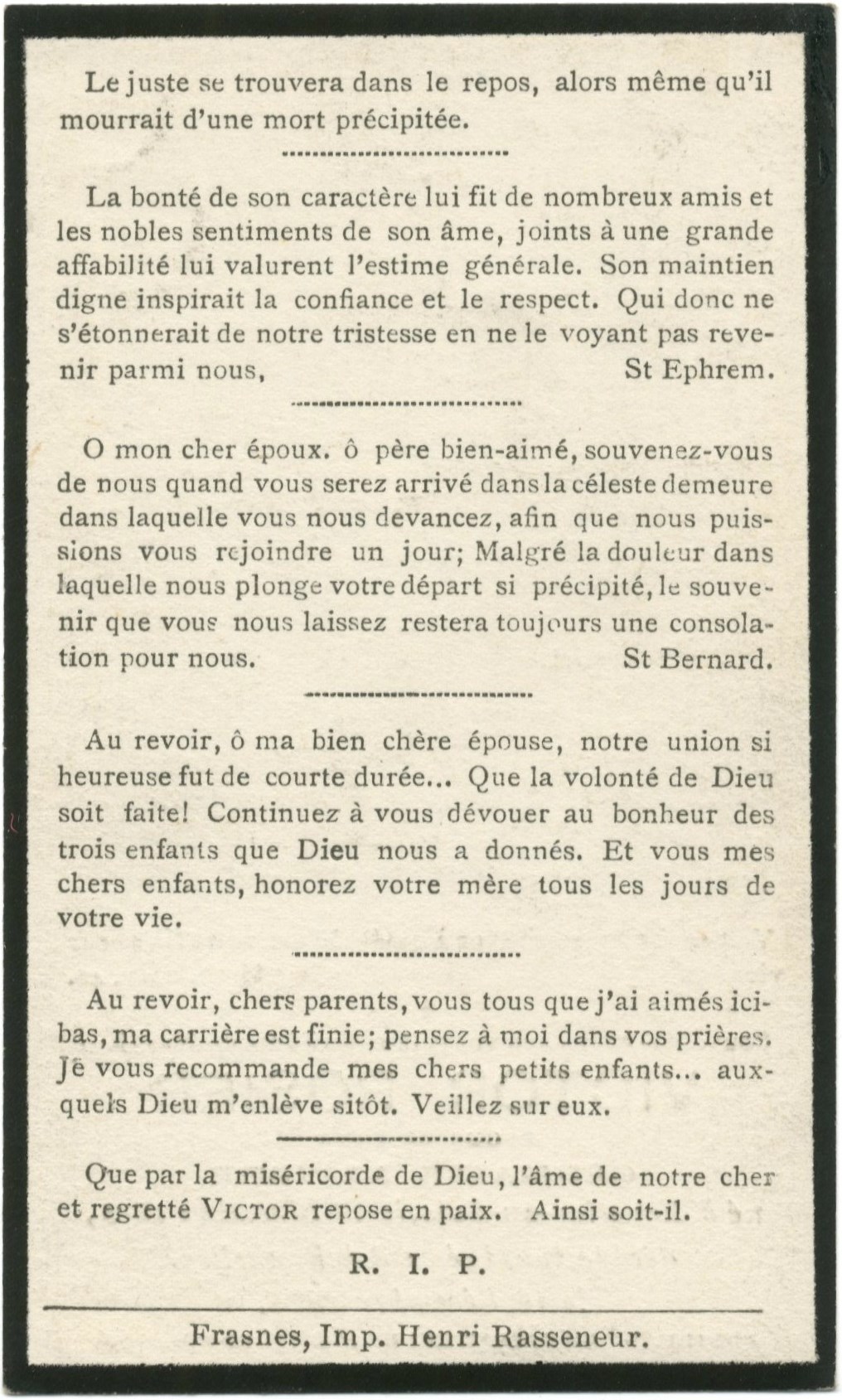 Le juste se trouvera dans le repos, alors même qu'il mourrait d'une mort précipitée.

La bonté de son caractère lui fit de nombreux amis et les nobles sentiments de son âme, joints à une grande affabilité lui valurent l'estime générale. Son maintien digne inspirait la confiance et le respect. Qui donc ne s'étonnerait de notre tristesse en ne le voyant pas revenir parmi nous, St Ephrem.

O mon cher époux. ô père bien-aimé, souvenez-vous de nous quand vous serez arrivé dans la céleste demeure dans laquelle vous nous devancez, afin que nous puissions vous rejoindre un jour; Malgré la douleur dans laquelle nous plonge votre départ si précipité, le souvenir que vous nous laissez restera toujours une consolation pour nous. St Bernard.

Au revoir, ô ma bien chère épouse, notre union si heureuse fut de courte durée... Que la volonté de Dieu soit faite! Continuez à vous dévouer au bonheur des trois enfants que Dieu nous a donnés. Et vous mes chers enfants, honorez votre mère tous les jours de votre vie.

Au revoir, chers parents, vous tous que j'ai aimés ici-bas, ma carrière est finie; pensez à moi dans vos prières. Je vous recommande mes chers petits enfants... auxquels Dieu m'enlève sitôt. Veillez sur eux.

Que par la miséricorde de Dieu, l'âme de notre cher et regretté VICTOR repose en paix. Ainsi soit-il.

R. I. P.

Frasnes, Imp. Henri Rasseneur.